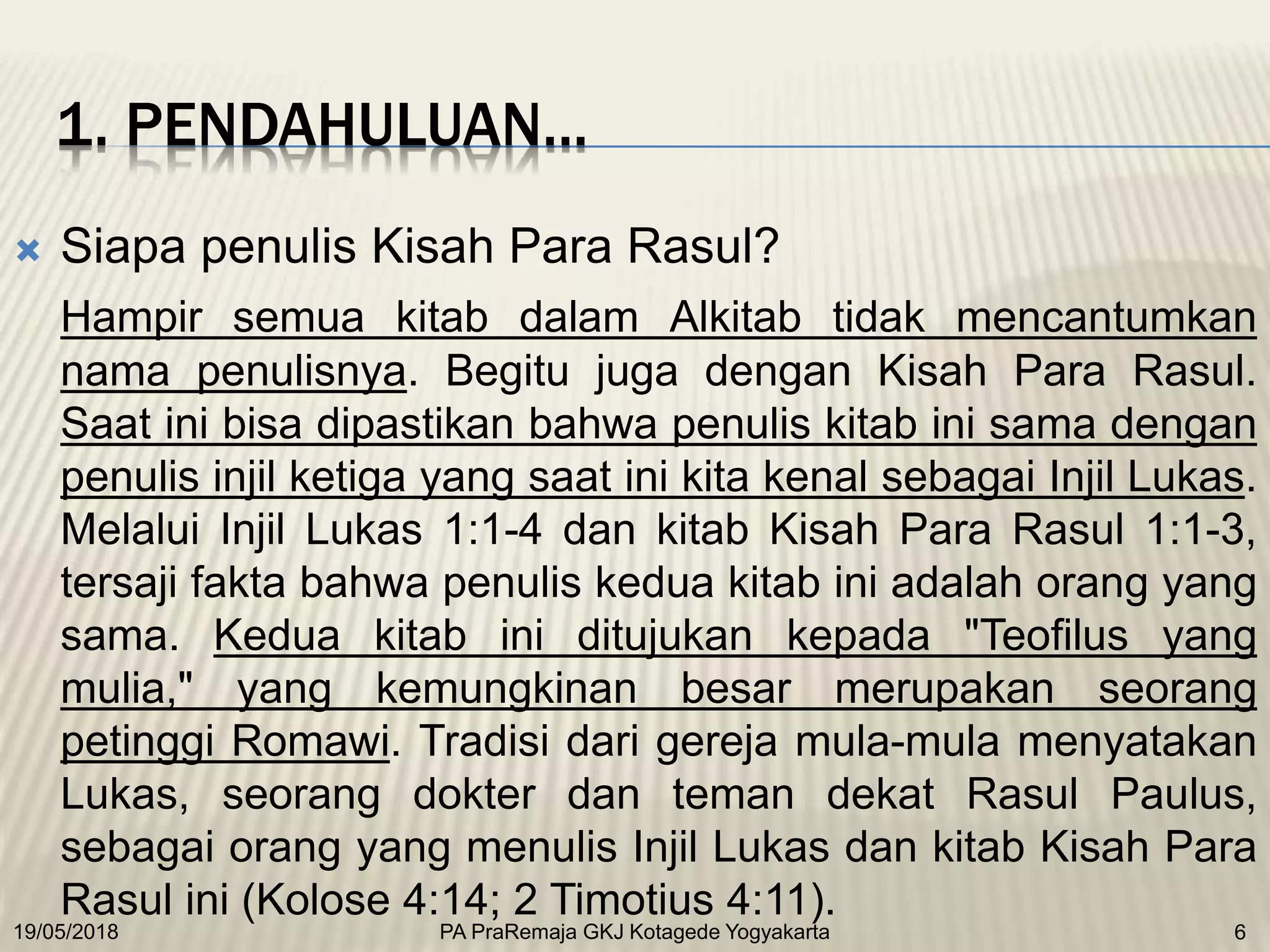 1. PENDAHULUAN…

Siapa penulis Kisah Para Rasul?

Hampir semua kitab dalam Alkitab tidak mencantumkan nama penulisnya. Begitu juga dengan Kisah Para Rasul. Saat ini bisa dipastikan bahwa penulis kitab ini sama dengan penulis injil ketiga yang saat ini kita kenal sebagai Injil Lukas. Melalui Injil Lukas 1:1-4 dan kitab Kisah Para Rasul 1:1-3, tersaji fakta bahwa penulis kedua kitab ini adalah orang yang sama. Kedua kitab ini ditujukan kepada "Teofilus yang mulia," yang kemungkinan besar merupakan seorang petinggi Romawi. Tradisi dari gereja mula-mula menyatakan Lukas, seorang dokter dan teman dekat Rasul Paulus, sebagai orang yang menulis Injil Lukas dan kitab Kisah Para Rasul ini (Kolose 4:14; 2 Timotius 4:11).

19/05/2018 PA PraRemaja GKJ Kotagede Yogyakarta 6